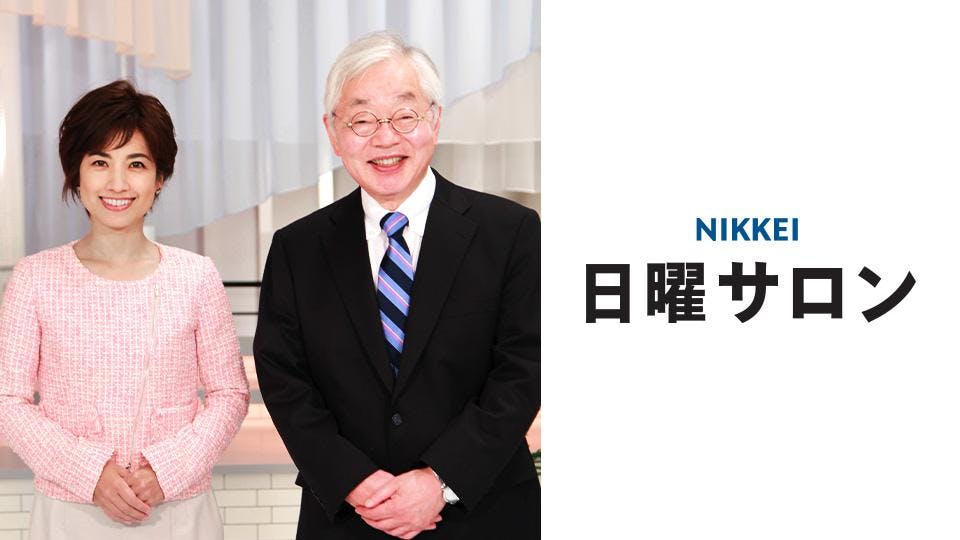 NIKKEI
日曜サロン